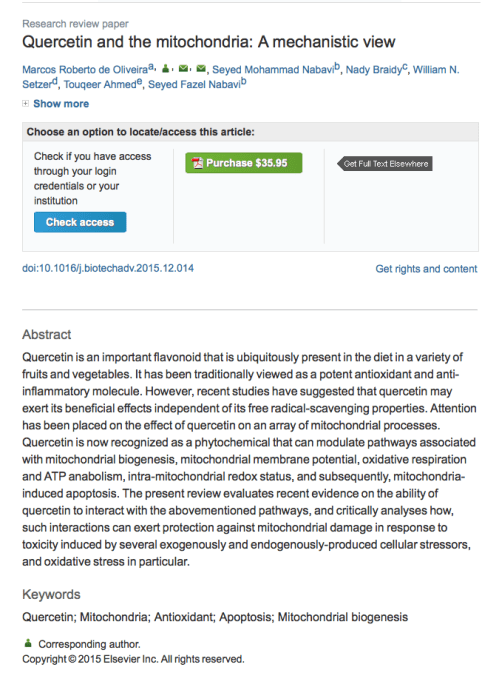 Research review paper

Quercetin and the mitochondria: A mechanistic view

Marcos Roberto de Oliveira$^{a,}$, Seyed Mohammad Nabavi$^{b}$, Nady Braidy$^{c}$, William N. Setzer$^{d}$, Touqeer Ahmed$^{e}$, Seyed Fazel Nabavi$^{b}$

Show more

Choose an option to locate/access this article:

Check if you have access through your login credentials or your institution

Check access

Purchase $35.95

Get Full Text Elsewhere

doi:10.1016/j.biotechadv.2015.12.014

Get rights and content

Abstract

Quercetin is an important flavonoid that is ubiquitously present in the diet in a variety of fruits and vegetables. It has been traditionally viewed as a potent antioxidant and anti-inflammatory molecule. However, recent studies have suggested that quercetin may exert its beneficial effects independent of its free radical-scavenging properties. Attention has been placed on the effect of quercetin on an array of mitochondrial processes. Quercetin is now recognized as a phytochemical that can modulate pathways associated with mitochondrial biogenesis, mitochondrial membrane potential, oxidative respiration and ATP anabolism, intra-mitochondrial redox status, and subsequently, mitochondria-induced apoptosis. The present review evaluates recent evidence on the ability of quercetin to interact with the abovementioned pathways, and critically analyses how, such interactions can exert protection against mitochondrial damage in response to toxicity induced by several exogenously and endogenously-produced cellular stressors, and oxidative stress in particular.

Keywords

Quercetin; Mitochondria; Antioxidant; Apoptosis; Mitochondrial biogenesis

Corresponding author.

Copyright © 2015 Elsevier Inc. All rights reserved.